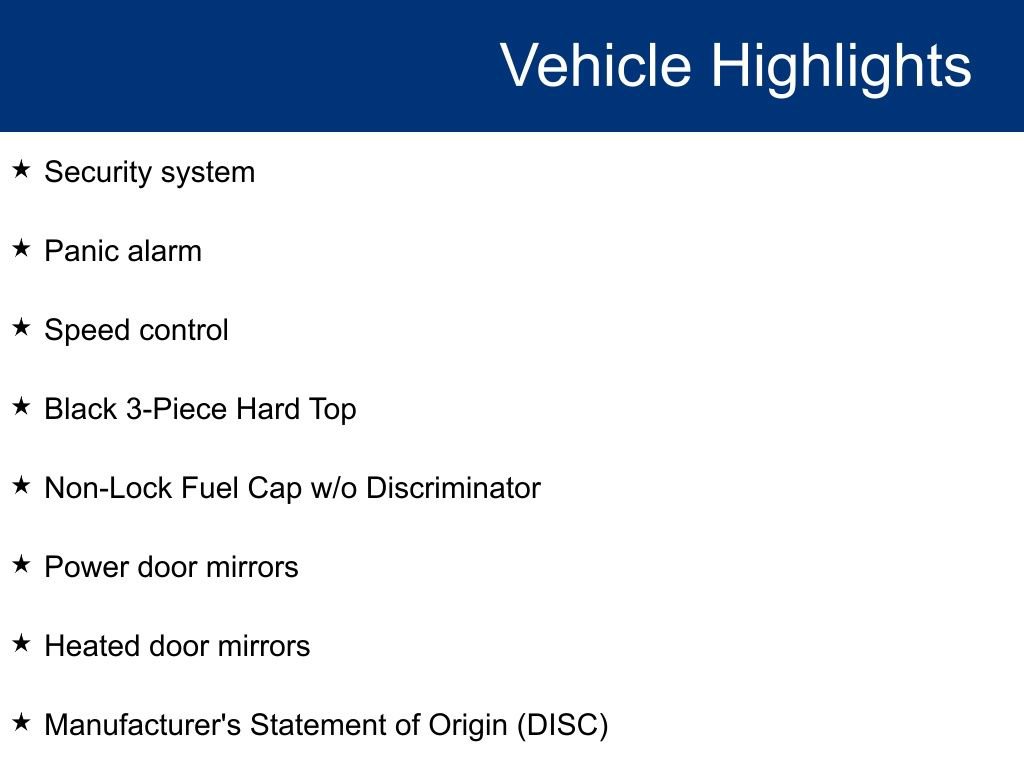 Vehicle Highlights

★ Security system

★ Panic alarm

★ Speed control

★ Black 3-Piece Hard Top

★ Non-Lock Fuel Cap w/o Discriminator

★ Power door mirrors

★ Heated door mirrors

★ Manufacturer's Statement of Origin (DISC)